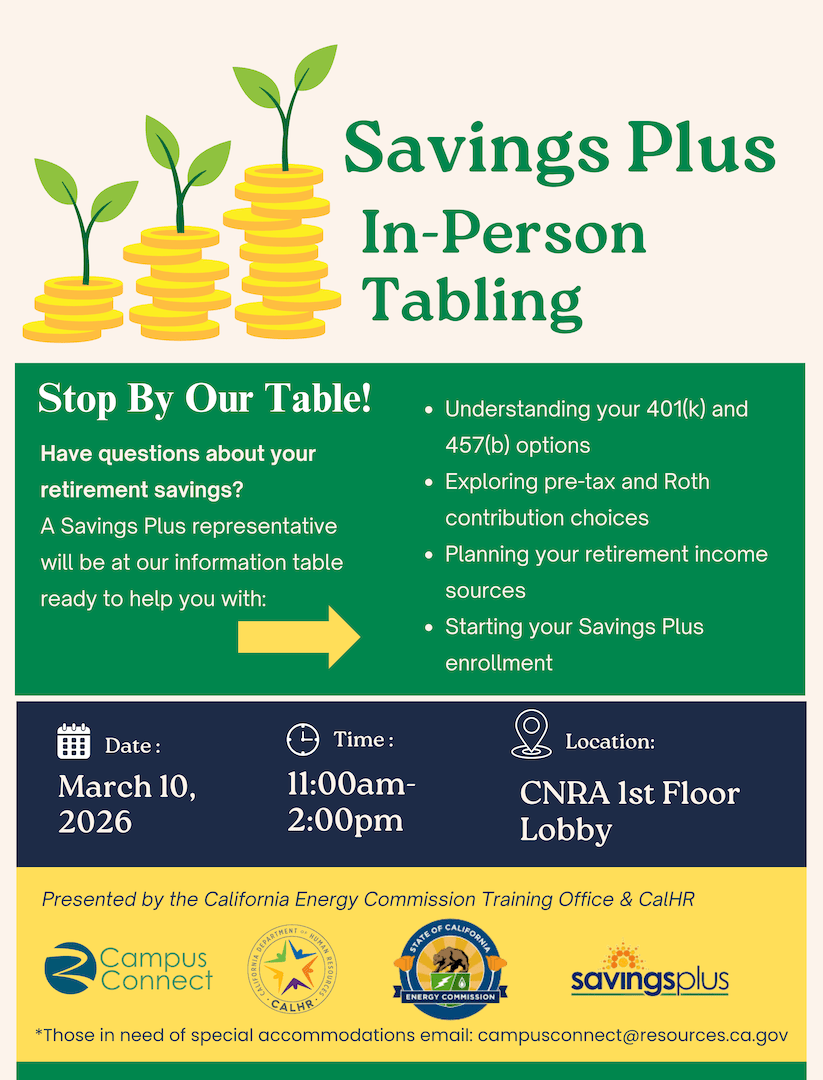 Savings Plus
In-Person Tabling

Stop By Our Table!

Have questions about your retirement savings?
A Savings Plus representative will be at our information table ready to help you with:

- Understanding your 401(k) and 457(b) options
- Exploring pre-tax and Roth contribution choices
- Planning your retirement income sources
- Starting your Savings Plus enrollment

Date :
March 10, 2026

Time :
11:00am-2:00pm

Location:
CNRA 1st Floor Lobby

Presented by the California Energy Commission Training Office & CalHR

Campus Connect

CALIFORNIA DEPARTMENT OF HUMAN RESOURCES
CALHR

STATE OF CALIFORNIA
ENERGY COMMISSION

savingsplus

*Those in need of special accommodations email: campusconnect@resources.ca.gov